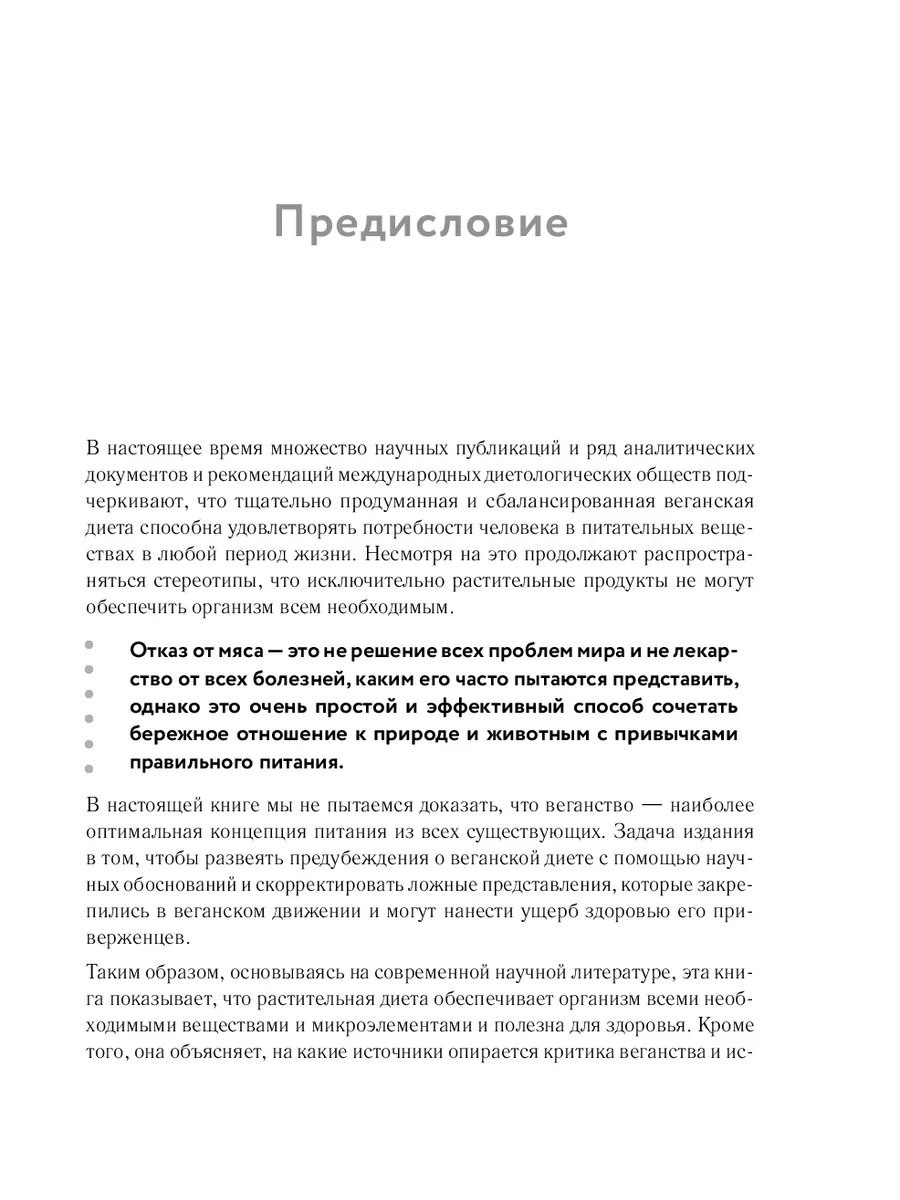 Предисловие

В настоящее время множество научных публикаций и ряд аналитических документов и рекомендаций международных диетологических обществ подчеркивают, что тщательно продуманная и сбалансированная веганская диета способна удовлетворять потребности человека в питательных веществах в любой период жизни. Несмотря на это продолжают распространяться стереотипы, что исключительно растительные продукты не могут обеспечить организм всем необходимым.

Отказ от мяса — это не решение всех проблем мира и не лекарство от всех болезней, каким его часто пытаются представить, однако это очень простой и эффективный способ сочетать бережное отношение к природе и животным с привычками правильного питания.

В настоящей книге мы не пытаемся доказать, что веганство — наиболее оптимальная концепция питания из всех существующих. Задача издания в том, чтобы развеять предубеждения о веганской диете с помощью научных обоснований и скорректировать ложные представления, которые закрепились в веганском движении и могут нанести ущерб здоровью его приверженцев.

Таким образом, основываясь на современной научной литературе, эта книга показывает, что растительная диета обеспечивает организм всеми необходимыми веществами и микроэлементами и полезна для здоровья. Кроме того, она объясняет, на какие источники опирается критика веганства и ис-